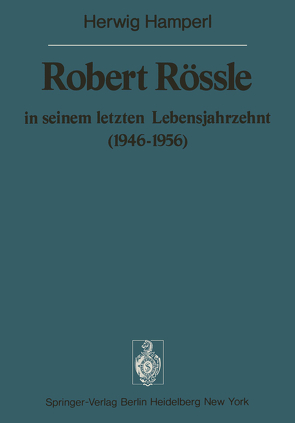 Herwig Hamperl

Robert Rössle

in seinem letzten Lebensjahrzehnt (1946-1956)

Springer-Verlag Berlin Heidelberg New York